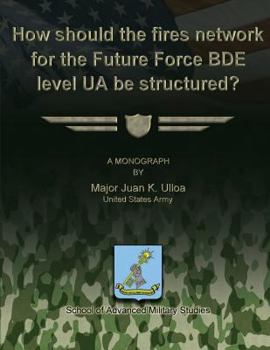 How should the fires network for the Future Force BDE level UA be structured?

A MONOGRAPH
BY
Major Juan K. Ulloa
United States Army

School of Advanced Military Studies